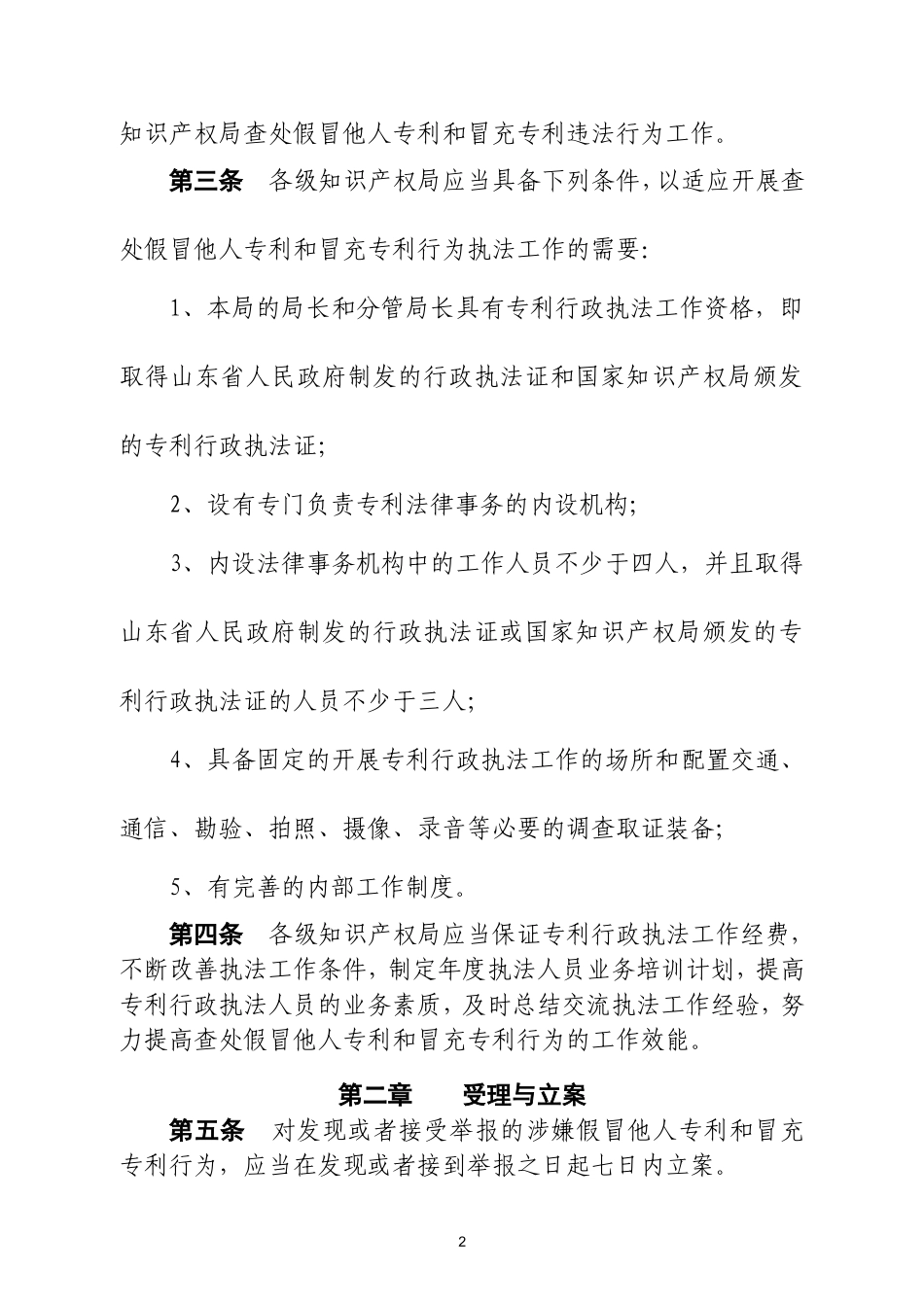 知识产权局查处假冒他人专利和冒充专利违法行为工作。

第三条 各级知识产权局应当具备下列条件，以适应开展查处假冒他人专利和冒充专利行为执法工作的需要：

1、本局的局长和分管局长具有专利行政执法工作资格，即取得山东省人民政府制发的行政执法证和国家知识产权局颁发的专利行政执法证；

2、设有专门负责专利法律事务的内设机构；

3、内设法律事务机构中的工作人员不少于四人，并且取得山东省人民政府制发的行政执法证或国家知识产权局颁发的专利行政执法证的人员不少于三人；

4、具备固定的开展专利行政执法工作的场所和配置交通、通信、勘验、拍照、摄像、录音等必要的调查取证装备；

5、有完善的内部工作制度。

第四条 各级知识产权局应当保证专利行政执法工作经费，不断改善执法工作条件，制定年度执法人员业务培训计划，提高专利行政执法人员的业务素质，及时总结交流执法工作经验，努力提高查处假冒他人专利和冒充专利行为的工作效能。

第二章 受理与立案

第五条 对发现或者接受举报的涉嫌假冒他人专利和冒充专利行为，应当在发现或者接到举报之日起七日内立案。

2